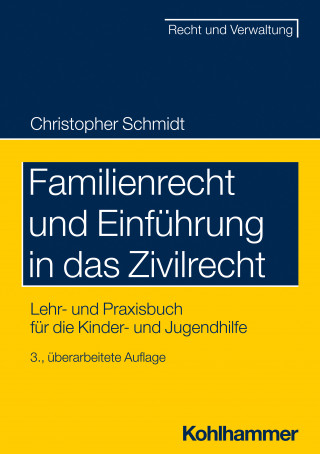 Recht und Verwaltung

Christopher Schmidt

Familienrecht und Einführung in das Zivilrecht

Lehr- und Praxisbuch für die Kinder- und Jugendhilfe

3., überarbeitete Auflage

Kohlhammer